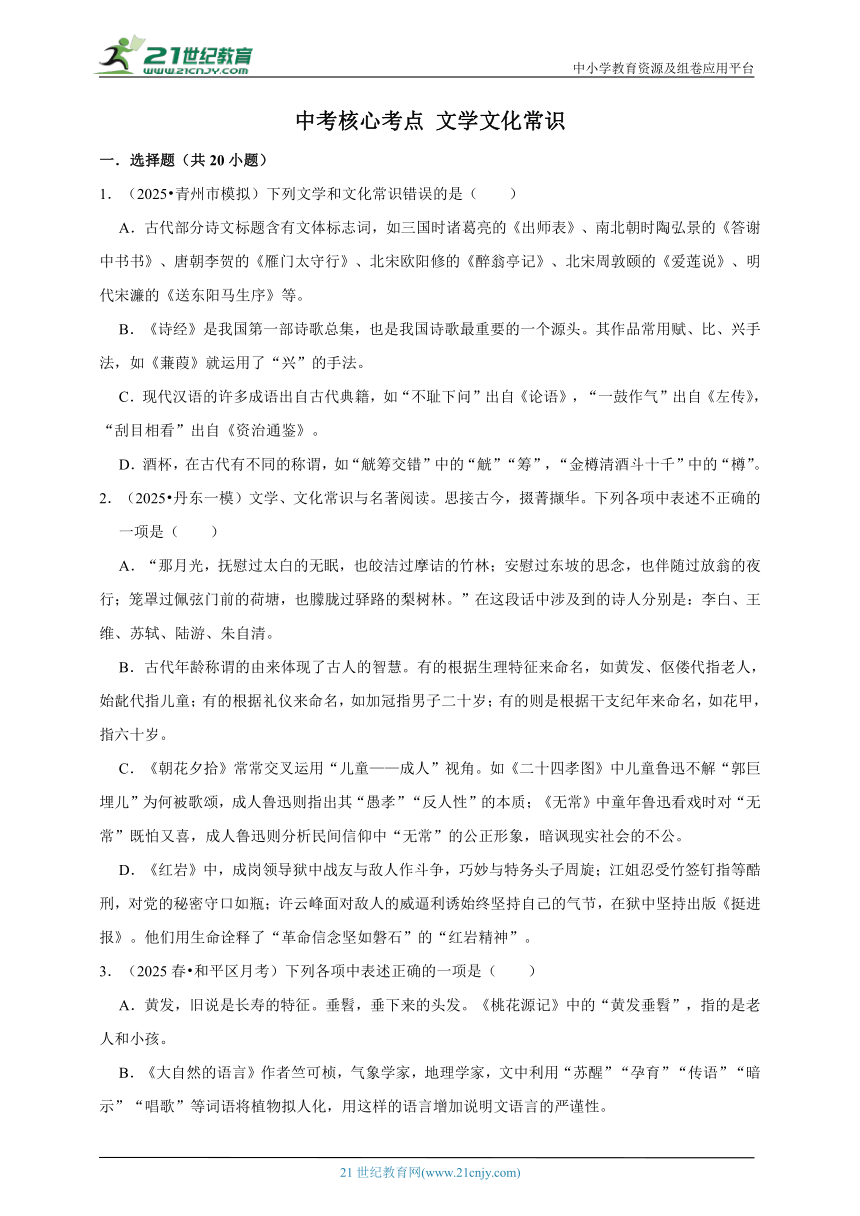 21世纪教育
www.21cnjy.com

中小学教育资源及组卷应用平台

中考核心考点 文学文化常识

一．选择题（共 20 小题）

1．（2025•青州市模拟）下列文学和文化常识错误的是（　　）

A．古代部分诗文标题含有文体标志词，如三国时诸葛亮的《出师表》、南北朝时陶弘景的《答谢中书书》、唐朝李贺的《雁门太守行》、北宋欧阳修的《醉翁亭记》、北宋周敦颐的《爱莲说》、明代宋濂的《送东阳马生序》等。

B．《诗经》是我国第一部诗歌总集，也是我国诗歌最重要的一个源头。其作品常用赋、比、兴手法，如《蒹葭》就运用了“兴”的手法。

C．现代汉语的许多成语出自古代典籍，如“不耻下问”出自《论语》，“一鼓作气”出自《左传》，“刮目相看”出自《资治通鉴》。

D．酒杯，在古代有不同的称谓，如“觥筹交错”中的“觥”“筹”，“金樽清酒斗十千”中的“樽”。

2．（2025•丹东一模）文学、文化常识与名著阅读。思接古今，掇菁撷华。下列各项中表述不正确的一项是（　　）

A．“那月光，抚慰过太白的无眠，也皎洁过摩诘的竹林；安慰过东坡的思念，也伴随过放翁的夜行；笼罩过佩弦门前的荷塘，也朦胧过驿路的梨树林。”在这段话中涉及到的诗人分别是：李白、王维、苏轼、陆游、朱自清。

B．古代年龄称谓的由来体现了古人的智慧。有的根据生理特征来命名，如黄发、伛偻代指老人，始龀代指儿童；有的根据礼仪来命名，如加冠指男子二十岁；有的则是根据干支纪年来命名，如花甲，指六十岁。

C．《朝花夕拾》常常交叉运用“儿童——成人”视角。如《二十四孝图》中儿童鲁迅不解“郭巨埋儿”为何被歌颂，成人鲁迅则指出其“愚孝”“反人性”的本质；《无常》中童年鲁迅看戏时对“无常”既怕又喜，成人鲁迅则分析民间信仰中“无常”的公正形象，暗讽现实社会的不公。

D．《红岩》中，成岗领导狱中战友与敌人作斗争，巧妙与特务头子周旋；江姐忍受竹签钉指等酷刑，对党的秘密守口如瓶；许云峰面对敌人的威逼利诱始终坚持自己的气节，在狱中坚持出版《挺进报》。他们用生命诠释了“革命信念坚如磐石”的“红岩精神”。

3．（2025 春•和平区月考）下列各项中表述正确的一项是（　　）

A．黄发，旧说是长寿的特征。垂髫，垂下来的头发。《桃花源记》中的“黄发垂髫”，指的是老人和小孩。

B．《大自然的语言》作者竺可桢，气象学家，地理学家，文中利用“苏醒”“孕育”“传语”“暗示”“唱歌”等词语将植物拟人化，用这样的语言增加说明文语言的严谨性。

21 世纪教育网(www.21cnjy.com)